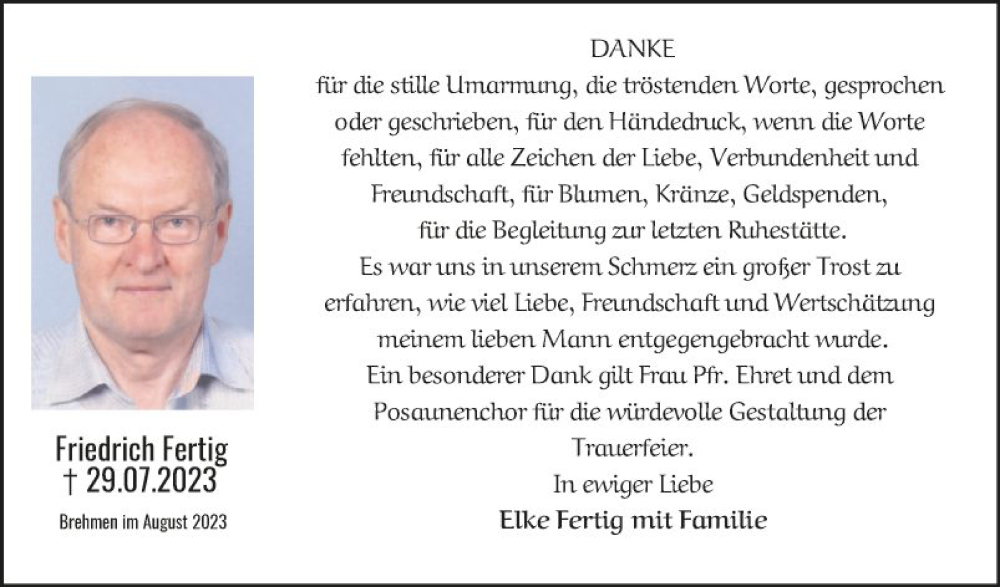 Friedrich Fertig
† 29.07.2023

Brehmen im August 2023

DANKE
für die stille Umarmung, die tröstenden Worte, gesprochen oder geschrieben, für den Händedruck, wenn die Worte fehlten, für alle Zeichen der Liebe, Verbundenheit und Freundschaft, für Blumen, Kränze, Geldspenden, für die Begleitung zur letzten Ruhestätte.
Es war uns in unserem Schmerz ein großer Trost zu erfahren, wie viel Liebe, Freundschaft und Wertschätzung meinem lieben Mann entgegengebracht wurde.
Ein besonderer Dank gilt Frau Pfr. Ehret und dem Posaunenchor für die würdevolle Gestaltung der Trauerfeier.
In ewiger Liebe
Elke Fertig mit Familie